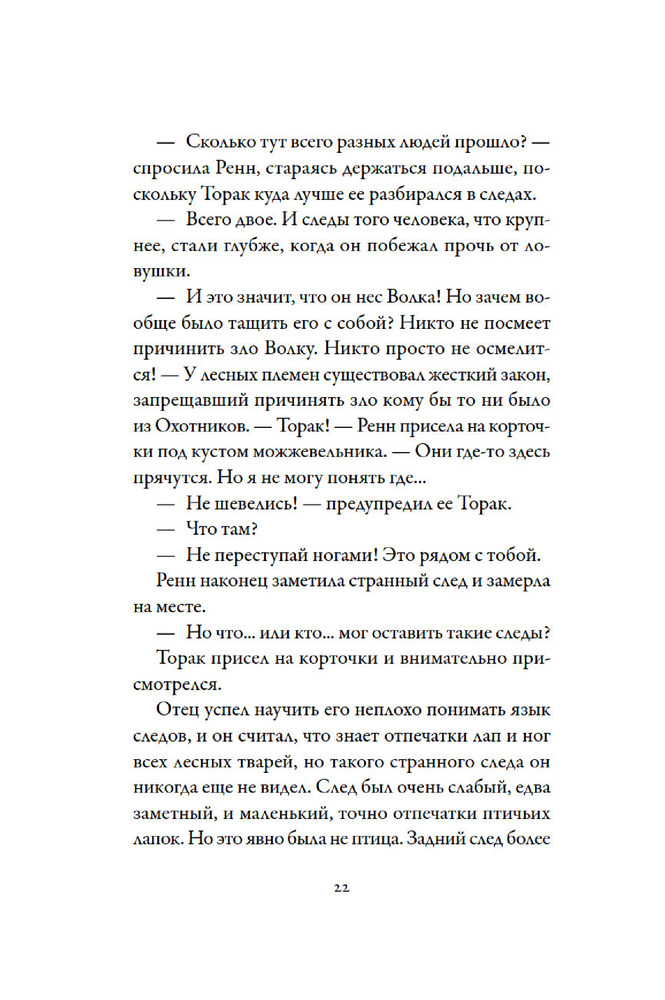 — Сколько тут всего разных людей прошло? — спросила Ренн, стараясь держаться подальше, поскольку Торак куда лучше ее разбирался в следах.

— Всего двое. И следы того человека, что крупнее, стали глубже, когда он побежал прочь от ловушки.

— И это значит, что он нес Волка! Но зачем вообще было тащить его с собой? Никто не посмеет причинить зло Волку. Никто просто не осмелится! — У лесных племен существовал жесткий закон, запрещавший причинять зло кому бы то ни было из Охотников. — Торак! — Ренн присела на корточки под кустом можжевельника. — Они где-то здесь прячутся. Но я не могу понять где...

— Не шевелись! — предупредил ее Торак.

— Что там?

— Не переступай ногами! Это рядом с тобой.

Ренн наконец заметила странный след и замерла на месте.

— Но что... или кто... мог оставить такие следы?

Торак присел на корточки и внимательно присмотрелся.

Отец успел научить его неплохо понимать язык следов, и он считал, что знает отпечатки лап и ног всех лесных тварей, но такого странного следа он никогда еще не видел. След был очень слабый, едва заметный, и маленький, точно отпечатки птичьих лапок. Но это явно была не птица. Задний след более

22